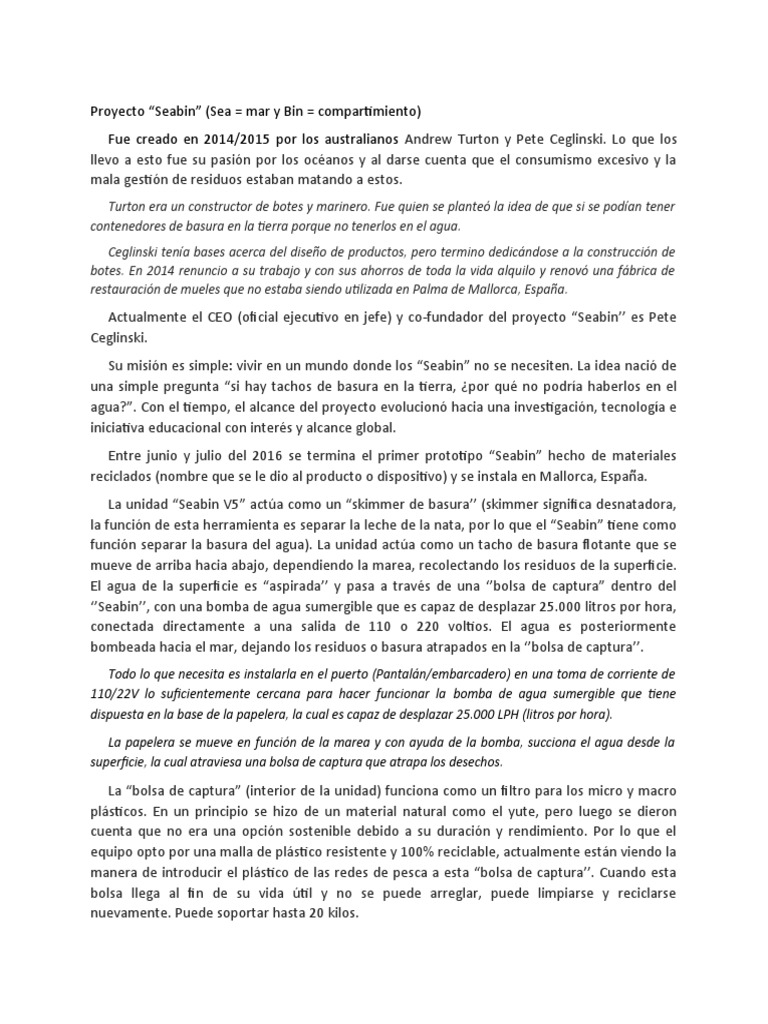 Proyecto “Seabin” (Sea = mar y Bin = compartimiento)

Fue creado en 2014/2015 por los australianos Andrew Turton y Pete Ceglinski. Lo que los llevo a esto fue su pasión por los océanos y al darse cuenta que el consumismo excesivo y la mala gestión de residuos estaban matando a estos.

Turton era un constructor de botes y marinero. Fue quien se planteó la idea de que si se podían tener contenedores de basura en la tierra porque no tenerlos en el agua.

Ceglinski tenía bases acerca del diseño de productos, pero termino dedicándose a la construcción de botes. En 2014 renuncio a su trabajo y con sus ahorros de toda la vida alquilo y renovó una fábrica de restauración de mueles que no estaba siendo utilizada en Palma de Mallorca, España.

Actualmente el CEO (oficial ejecutivo en jefe) y co-fundador del proyecto “Seabin’’ es Pete Ceglinski.

Su misión es simple: vivir en un mundo donde los “Seabin” no se necesiten. La idea nació de una simple pregunta “si hay tachos de basura en la tierra, ¿por qué no podria haberlos en el agua?”. Con el tiempo, el alcance del proyecto evolucionó hacia una investigación, tecnología e iniciativa educacional con interés y alcance global.

Entre junio y julio del 2016 se termina el primer prototipo “Seabin” hecho de materiales reciclados (nombre que se le dio al producto o dispositivo) y se instala en Mallorca, España.

La unidad “Seabin V5” actúa como un “skimmer de basura’’ (skimmer significa desnatadora, la función de esta herramienta es separar la leche de la nata, por lo que el “Seabin” tiene como función separar la basura del agua). La unidad actúa como un tacho de basura flotante que se mueve de arriba hacia abajo, dependiendo la marea, recolectando los residuos de la superficie. El agua de la superficie es “aspirada’’ y pasa a través de una ‘’bolsa de captura” dentro del ‘’Seabin’’, con una bomba de agua sumergible que es capaz de desplazar 25.000 litros por hora, conectada directamente a una salida de 110 o 220 voltios. El agua es posteriormente bombeada hacia el mar, dejando los residuos o basura atrapados en la ‘’bolsa de captura’’.

Todo lo que necesita es instalarla en el puerto (Pantalán/embarcadero) en una toma de corriente de 110/22V lo suficientemente cercana para hacer funcionar la bomba de agua sumergible que tiene dispuesta en la base de la papelera, la cual es capaz de desplazar 25.000 LPH (litros por hora).

La papelera se mueve en función de la marea y con ayuda de la bomba, succiona el agua desde la superficie, la cual atraviesa una bolsa de captura que atrapa los desechos.

La “bolsa de captura” (interior de la unidad) funciona como un filtro para los micro y macro plásticos. En un principio se hizo de un material natural como el yute, pero luego se dieron cuenta que no era una opción sostenible debido a su duración y rendimiento. Por lo que el equipo opto por una malla de plástico resistente y 100% reciclable, actualmente están viendo la manera de introducir el plástico de las redes de pesca a esta “bolsa de captura’’. Cuando esta bolsa llega al fin de su vida útil y no se puede arreglar, puede limpiarse y reciclarse nuevamente. Puede soportar hasta 20 kilos.